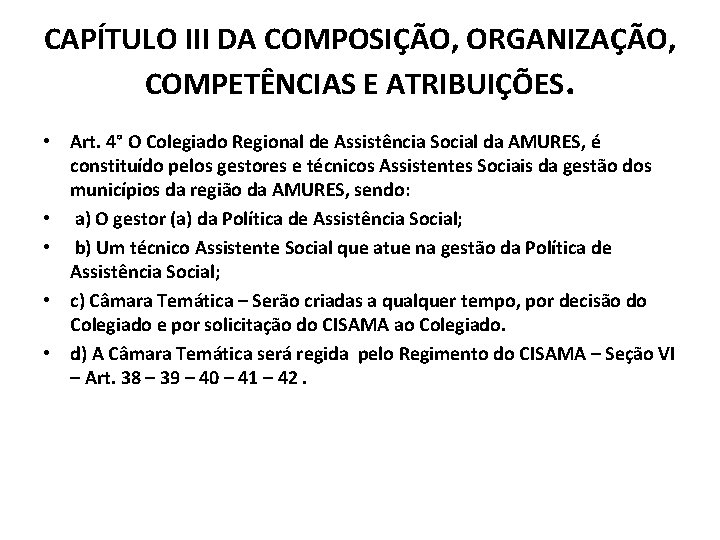 CAPÍTULO III DA COMPOSIÇÃO, ORGANIZAÇÃO, COMPETÊNCIAS E ATRIBUIÇÕES.

• Art. 4° O Colegiado Regional de Assistência Social da AMURES, é constituído pelos gestores e técnicos Assistentes Sociais da gestão dos municípios da região da AMURES, sendo:

• a) O gestor (a) da Política de Assistência Social;

• b) Um técnico Assistente Social que atue na gestão da Política de Assistência Social;

• c) Câmara Temática – Serão criadas a qualquer tempo, por decisão do Colegiado e por solicitação do CISAMA ao Colegiado.

• d) A Câmara Temática será regida pelo Regimento do CISAMA – Seção VI – Art. 38 – 39 – 40 – 41 – 42 .